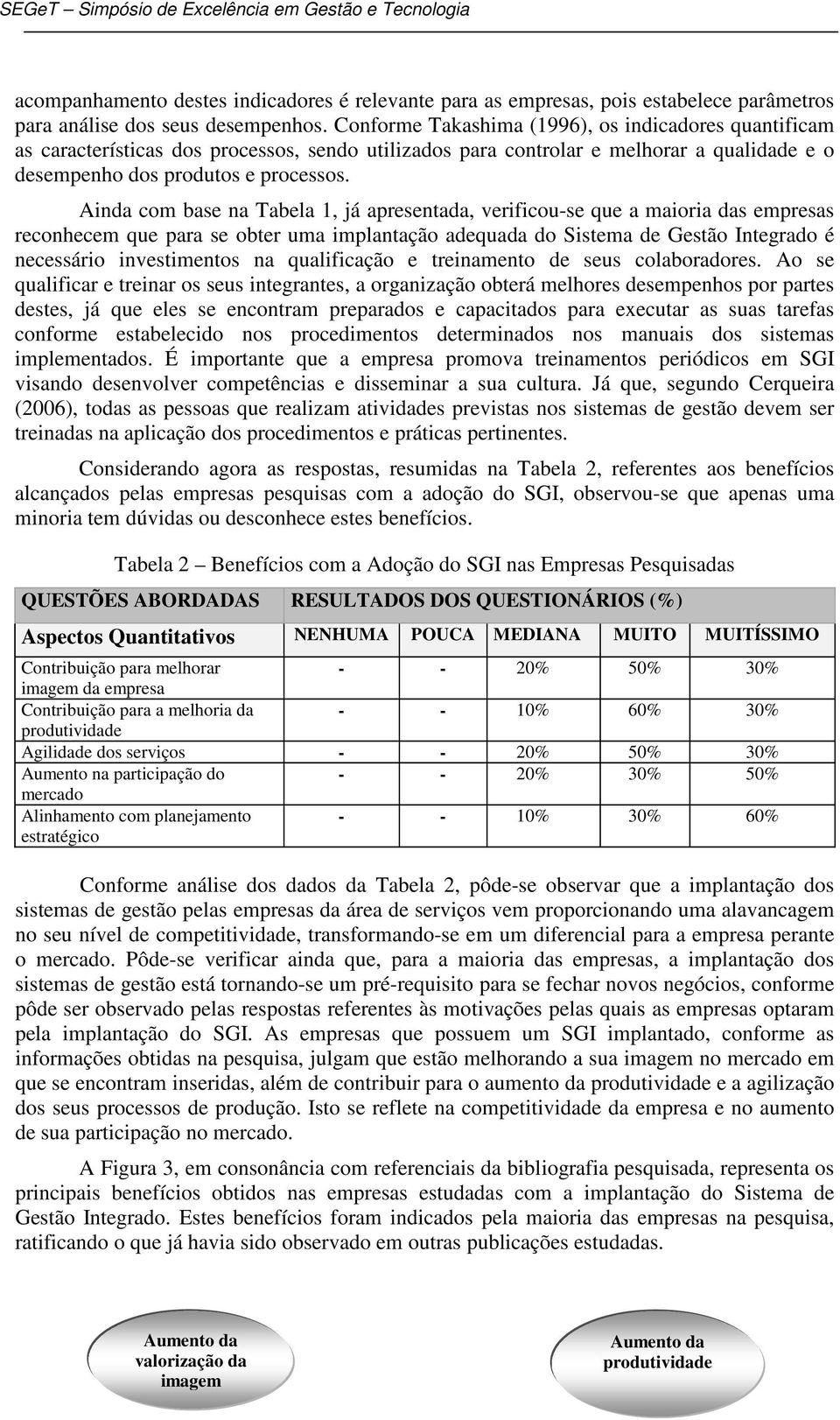 SEGeT – Simpósio de Excelência em Gestão e Tecnologia

acompanhamento destes indicadores é relevante para as empresas, pois estabelece parâmetros para análise dos seus desempenhos. Conforme Takashima (1996), os indicadores quantificam as características dos processos, sendo utilizados para controlar e melhorar a qualidade e o desempenho dos produtos e processos.

Ainda com base na Tabela 1, já apresentada, verificou-se que a maioria das empresas reconhecem que para se obter uma implantação adequada do Sistema de Gestão Integrado é necessário investimentos na qualificação e treinamento de seus colaboradores. Ao se qualificar e treinar os seus integrantes, a organização obterá melhores desempenhos por partes destes, já que eles se encontram preparados e capacitados para executar as suas tarefas conforme estabelecido nos procedimentos determinados nos manuais dos sistemas implementados. É importante que a empresa promova treinamentos periódicos em SGI visando desenvolver competências e disseminar a sua cultura. Já que, segundo Cerqueira (2006), todas as pessoas que realizam atividades previstas nos sistemas de gestão devem ser treinadas na aplicação dos procedimentos e práticas pertinentes.

Considerando agora as respostas, resumidas na Tabela 2, referentes aos benefícios alcançados pelas empresas pesquisas com a adoção do SGI, observou-se que apenas uma minoria tem dúvidas ou desconhece estes benefícios.

Tabela 2 – Benefícios com a Adoção do SGI nas Empresas Pesquisadas

| QUESTÕES ABORDADAS | RESULTADOS DOS QUESTIONÁRIOS (%) | | | | |
|---|---|---|---|---|---|
| Aspectos Quantitativos | NENHUMA | POUCA | MEDIANA | MUITO | MUITÍSSIMO |
| Contribuição para melhorar imagem da empresa | - | - | 20% | 50% | 30% |
| Contribuição para a melhoria da produtividade | - | - | 10% | 60% | 30% |
| Agilidade dos serviços | - | - | 20% | 50% | 30% |
| Aumento na participação do mercado | - | - | 20% | 30% | 50% |
| Alinhamento com planejamento estratégico | - | - | 10% | 30% | 60% |

Conforme análise dos dados da Tabela 2, pôde-se observar que a implantação dos sistemas de gestão pelas empresas da área de serviços vem proporcionando uma alavancagem no seu nível de competitividade, transformando-se em um diferencial para a empresa perante o mercado. Pôde-se verificar ainda que, para a maioria das empresas, a implantação dos sistemas de gestão está tornando-se um pré-requisito para se fechar novos negócios, conforme pôde ser observado pelas respostas referentes às motivações pelas quais as empresas optaram pela implantação do SGI. As empresas que possuem um SGI implantado, conforme as informações obtidas na pesquisa, julgam que estão melhorando a sua imagem no mercado em que se encontram inseridas, além de contribuir para o aumento da produtividade e a agilização dos seus processos de produção. Isto se reflete na competitividade da empresa e no aumento de sua participação no mercado.

A Figura 3, em consonância com referenciais da bibliografia pesquisada, representa os principais benefícios obtidos nas empresas estudadas com a implantação do Sistema de Gestão Integrado. Estes benefícios foram indicados pela maioria das empresas na pesquisa, ratificando o que já havia sido observado em outras publicações estudadas.

Aumento da valorização da imagem

Aumento da produtividade